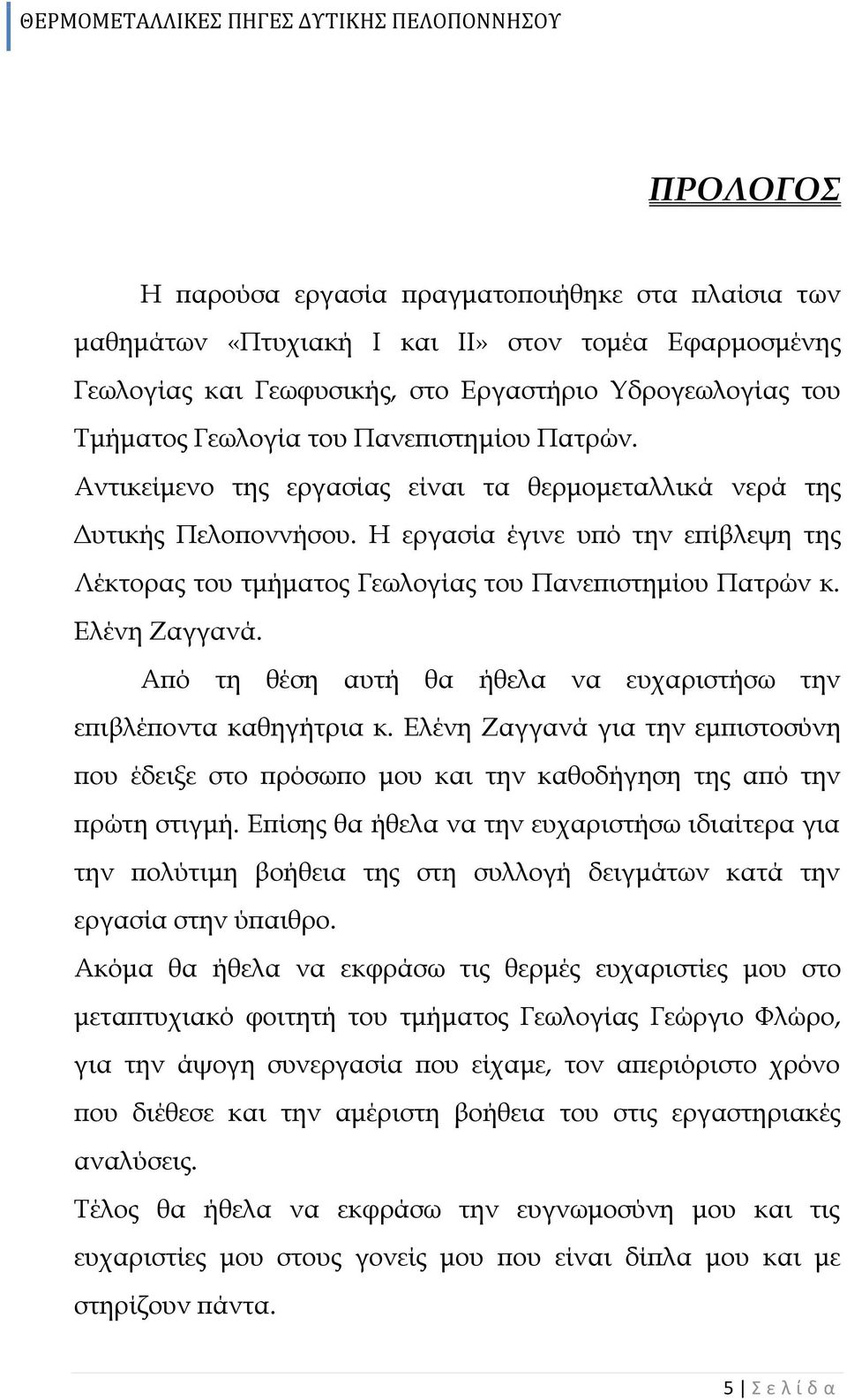 ΘΕΡΜΟΜΕΤΑΛΛΙΚΕΣ ΠΗΓΕΣ ΔΥΤΙΚΗΣ ΠΕΛΟΠΟΝΝΗΣΟΥ

ΠΡΟΛΟΓΟΣ

Η παρούσα εργασία πραγματοποιήθηκε στα πλαίσια των μαθημάτων «Πτυχιακή Ι και ΙΙ» στον τομέα Εφαρμοσμένης Γεωλογίας και Γεωφυσικής, στο Εργαστήριο Υδρογεωλογίας του Τμήματος Γεωλογία του Πανεπιστημίου Πατρών. Αντικείμενο της εργασίας είναι τα θερμομεταλλικά νερά της Δυτικής Πελοποννήσου. Η εργασία έγινε υπό την επίβλεψη της Λέκτορας του τμήματος Γεωλογίας του Πανεπιστημίου Πατρών κ. Ελένη Ζαγγανά.

Από τη θέση αυτή θα ήθελα να ευχαριστήσω την επιβλέποντα καθηγήτρια κ. Ελένη Ζαγγανά για την εμπιστοσύνη που έδειξε στο πρόσωπο μου και την καθοδήγηση της από την πρώτη στιγμή. Επίσης θα ήθελα να την ευχαριστήσω ιδιαίτερα για την πολύτιμη βοήθεια της στη συλλογή δειγμάτων κατά την εργασία στην ύπαιθρο.

Ακόμα θα ήθελα να εκφράσω τις θερμές ευχαριστίες μου στο μεταπτυχιακό φοιτητή του τμήματος Γεωλογίας Γεώργιο Φλώρο, για την άψογη συνεργασία που είχαμε, τον απεριόριστο χρόνο που διέθεσε και την αμέριστη βοήθεια του στις εργαστηριακές αναλύσεις.

Τέλος θα ήθελα να εκφράσω την ευγνωμοσύνη μου και τις ευχαριστίες μου στους γονείς μου που είναι δίπλα μου και με στηρίζουν πάντα.

5 | Σ ε λ ί δ α